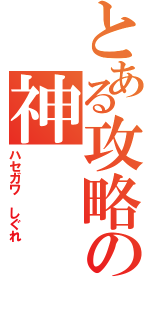 とある攻略の神

ハセガワ　しぐれ